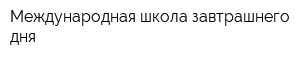 Международная школа завтрашнего дня